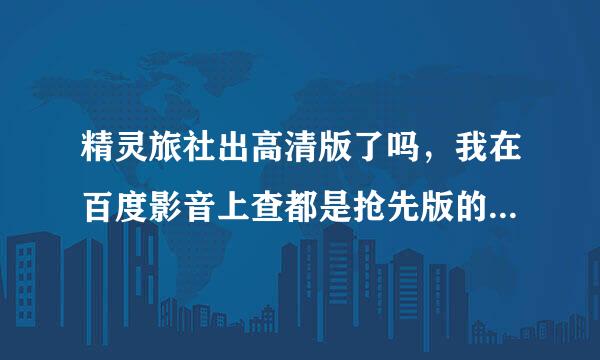 精灵旅社出高清版了吗，我在百度影音上查都是抢先版的...